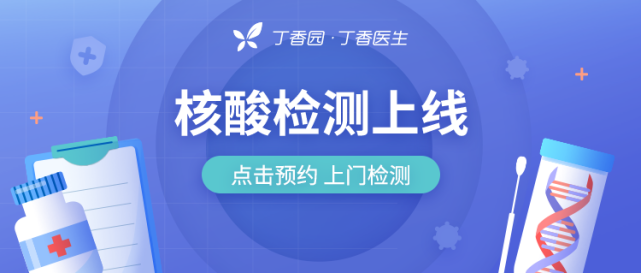 丁香园 · 丁香医生

核酸检测上线

点击预约 上门检测